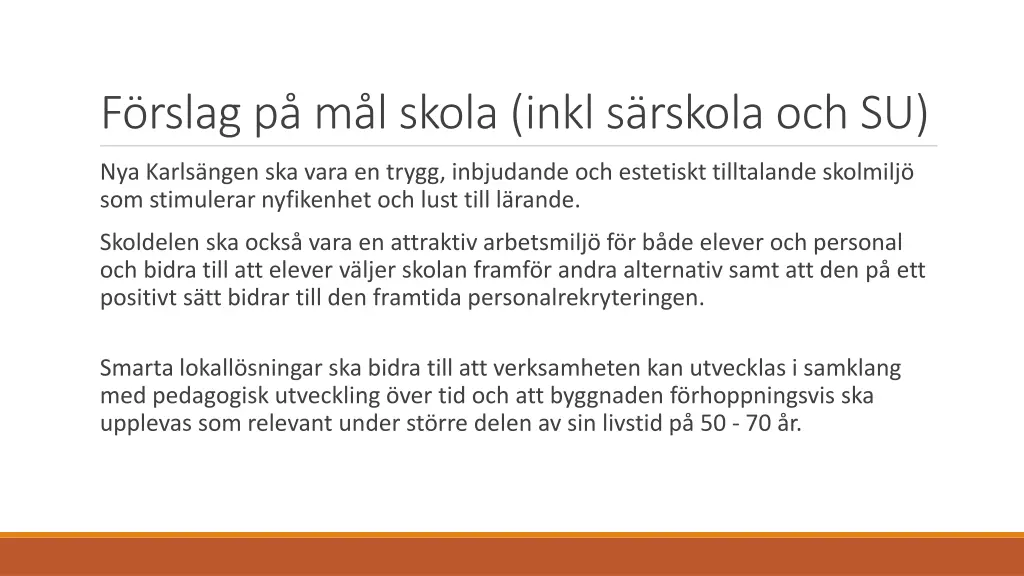 Förslag på mål skola (inkl särskola och SU)

Nya Karlsängen ska vara en trygg, inbjudande och estetiskt tilltalande skolmiljö som stimulerar nyfikenhet och lust till lärande.

Skoldelen ska också vara en attraktiv arbetsmiljö för både elever och personal och bidra till att elever väljer skolan framför andra alternativ samt att den på ett positivt sätt bidrar till den framtida personalrekryteringen.

Smarta lokallösningar ska bidra till att verksamheten kan utvecklas i samklang med pedagogisk utveckling över tid och att byggnaden förhoppningsvis ska upplevas som relevant under större delen av sin livstid på 50 - 70 år.